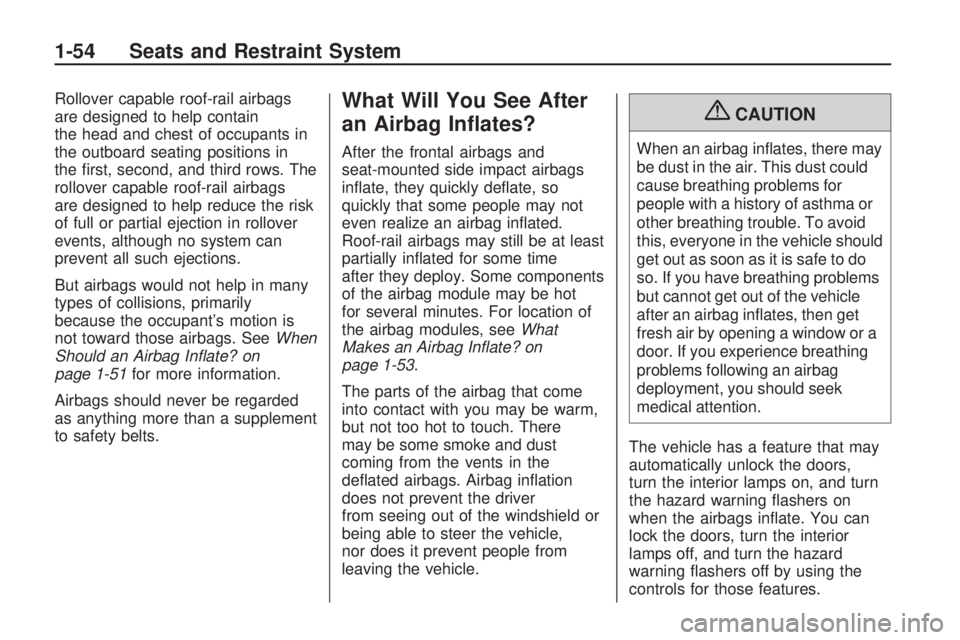 1-54 Seats and Restraint System

Rollover capable roof-rail airbags are designed to help contain the head and chest of occupants in the outboard seating positions in the first, second, and third rows. The rollover capable roof-rail airbags are designed to help reduce the risk of full or partial ejection in rollover events, although no system can prevent all such ejections.

But airbags would not help in many types of collisions, primarily because the occupant's motion is not toward those airbags. See When Should an Airbag Inflate? on page 1-51 for more information.

Airbags should never be regarded as anything more than a supplement to safety belts.

What Will You See After an Airbag Inflates?

After the frontal airbags and seat-mounted side impact airbags inflate, they quickly deflate, so quickly that some people may not even realize an airbag inflated. Roof-rail airbags may still be at least partially inflated for some time after they deploy. Some components of the airbag module may be hot for several minutes. For location of the airbag modules, see What Makes an Airbag Inflate? on page 1-53.

The parts of the airbag that come into contact with you may be warm, but not too hot to touch. There may be some smoke and dust coming from the vents in the deflated airbags. Airbag inflation does not prevent the driver from seeing out of the windshield or being able to steer the vehicle, nor does it prevent people from leaving the vehicle.

CAUTION

When an airbag inflates, there may be dust in the air. This dust could cause breathing problems for people with a history of asthma or other breathing trouble. To avoid this, everyone in the vehicle should get out as soon as it is safe to do so. If you have breathing problems but cannot get out of the vehicle after an airbag inflates, then get fresh air by opening a window or a door. If you experience breathing problems following an airbag deployment, you should seek medical attention.

The vehicle has a feature that may automatically unlock the doors, turn the interior lamps on, and turn the hazard warning flashers on when the airbags inflate. You can lock the doors, turn the interior lamps off, and turn the hazard warning flashers off by using the controls for those features.

carmanualsonline.info